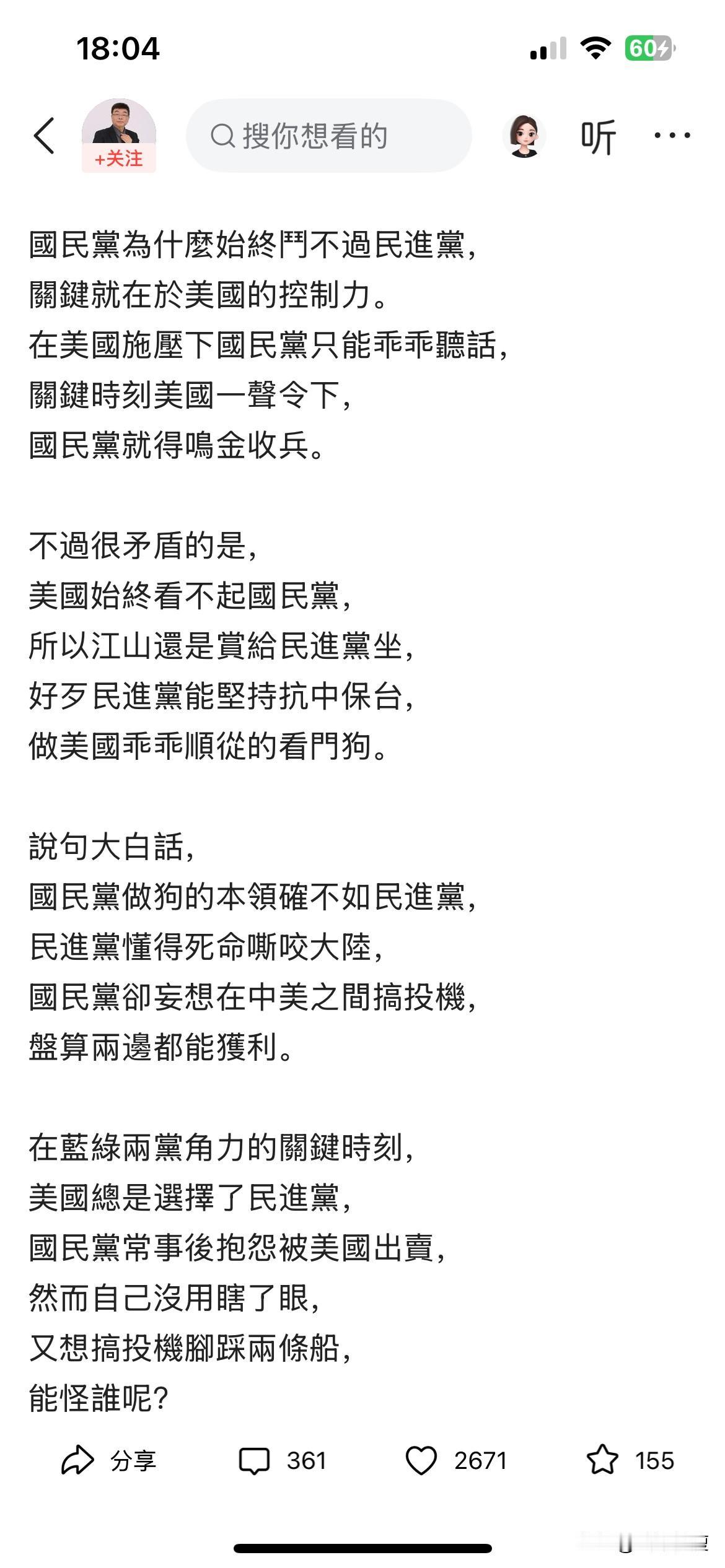 18:04

60

+关注

搜你想看的

听

國民黨為什麼始終鬥不過民進黨，
關鍵就在於美國的控制力。
在美國施壓下國民黨只能乖乖聽話，
關鍵時刻美國一聲令下，
國民黨就得鳴金收兵。

不過很矛盾的是，
美國始終看不起國民黨，
所以江山還是賞給民進黨坐，
好歹民進黨能堅持抗中保台，
做美國乖乖順從的看門狗。

說句大白話，
國民黨做狗的本領確不如民進黨，
民進黨懂得死命嘶咬大陸，
國民黨卻妄想在中美之間搞投機，
盤算兩邊都能獲利。

在藍綠兩黨角力的關鍵時刻，
美國總是選擇了民進黨，
國民黨常事後抱怨被美國出賣，
然而自己沒用瞎了眼，
又想搞投機腳踩兩條船，
能怪誰呢？

分享 361 2671 155